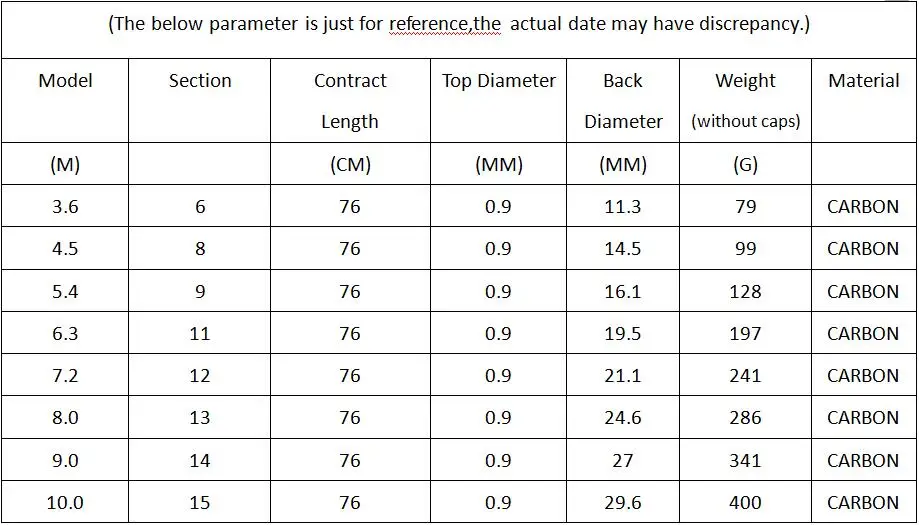 (The below parameter is just for reference,the actual date may have discrepancy.)

| Model | Section | Contract Length | Top Diameter | Back Diameter | Weight (without caps) | Material |
|---|---|---|---|---|---|---|
| (M) | | (CM) | (MM) | (MM) | (G) | |
| 3.6 | 6 | 76 | 0.9 | 11.3 | 79 | CARBON |
| 4.5 | 8 | 76 | 0.9 | 14.5 | 99 | CARBON |
| 5.4 | 9 | 76 | 0.9 | 16.1 | 128 | CARBON |
| 6.3 | 11 | 76 | 0.9 | 19.5 | 197 | CARBON |
| 7.2 | 12 | 76 | 0.9 | 21.1 | 241 | CARBON |
| 8.0 | 13 | 76 | 0.9 | 24.6 | 286 | CARBON |
| 9.0 | 14 | 76 | 0.9 | 27 | 341 | CARBON |
| 10.0 | 15 | 76 | 0.9 | 29.6 | 400 | CARBON |